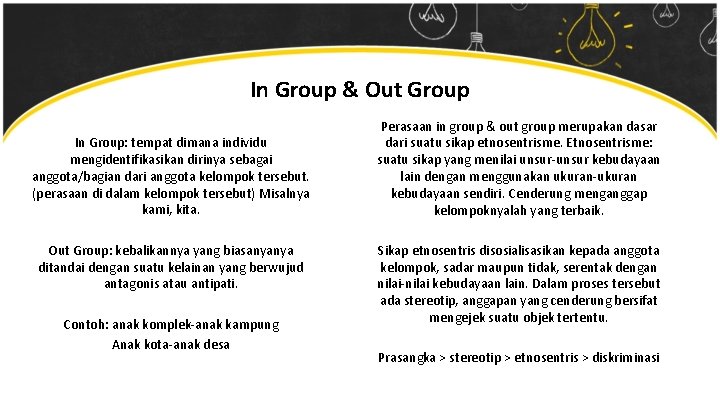 In Group & Out Group

In Group: tempat dimana individu mengidentifikasikan dirinya sebagai anggota/bagian dari anggota kelompok tersebut. (perasaan di dalam kelompok tersebut) Misalnya kami, kita.

Out Group: kebalikannya yang biasanyanya ditandai dengan suatu kelainan yang berwujud antagonis atau antipati.

Contoh: anak komplek-anak kampung
Anak kota-anak desa

Perasaan in group & out group merupakan dasar dari suatu sikap etnosentrisme. Etnosentrisme: suatu sikap yang menilai unsur-unsur kebudayaan lain dengan menggunakan ukuran-ukuran kebudayaan sendiri. Cenderung menganggap kelompoknyalah yang terbaik.

Sikap etnosentris disosialisasikan kepada anggota kelompok, sadar maupun tidak, serentak dengan nilai-nilai kebudayaan lain. Dalam proses tersebut ada stereotip, anggapan yang cenderung bersifat mengejek suatu objek tertentu.

Prasangka > stereotip > etnosentris > diskriminasi